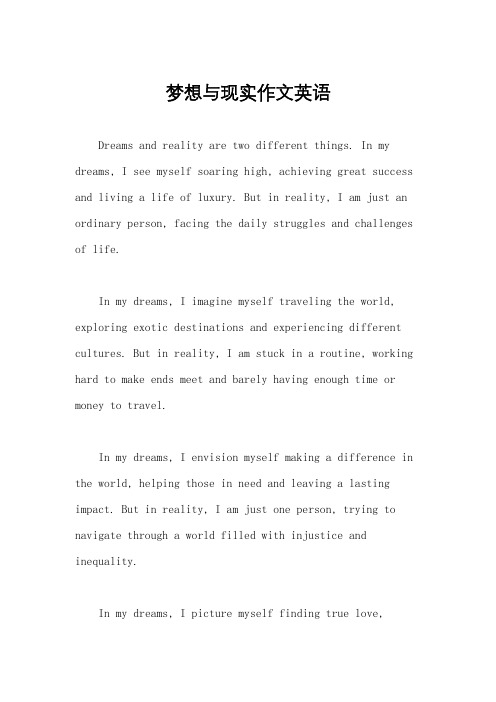 梦想与现实作文英语

Dreams and reality are two different things. In my dreams, I see myself soaring high, achieving great success and living a life of luxury. But in reality, I am just an ordinary person, facing the daily struggles and challenges of life.

In my dreams, I imagine myself traveling the world, exploring exotic destinations and experiencing different cultures. But in reality, I am stuck in a routine, working hard to make ends meet and barely having enough time or money to travel.

In my dreams, I envision myself making a difference in the world, helping those in need and leaving a lasting impact. But in reality, I am just one person, trying to navigate through a world filled with injustice and inequality.

In my dreams, I picture myself finding true love,